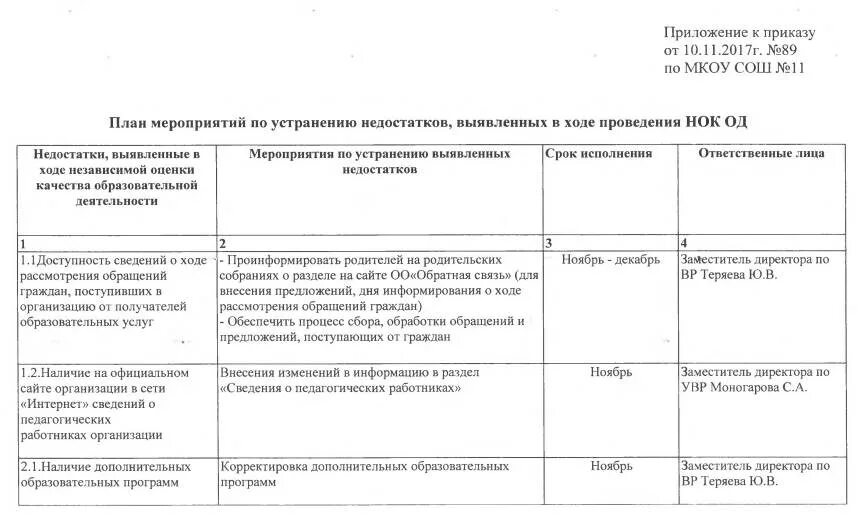 Приложение к приказу
от 10.11.2017г. №89
по МКОУ СОШ №11

План мероприятий по устранению недостатков, выявленных в ходе проведения НОК ОД

| Недостатки, выявленные в ходе независимой оценки качества образовательной деятельности | Мероприятия по устранению выявленных недостатков | Срок исполнения | Ответственные лица |
|---|---|---|---|
| 1 | 2 | 3 | 4 |
| 1.1Доступность сведений о ходе рассмотрения обращений граждан, поступивших в организацию от получателей образовательных услуг | - Проинформировать родителей на родительских собраниях о разделе на сайте ОО«Обратная связь» (для внесения предложений, дня информирования о ходе рассмотрения обращений граждан) - Обеспечить процесс сбора, обработки обращений и предложений, поступающих от граждан | Ноябрь - декабрь | Заместитель директора по ВР Теряева Ю.В. |
| 1.2.Наличие на официальном сайте организации в сети «Интернет» сведений о педагогических работниках организации | Внесения изменений в информацию в раздел «Сведения о педагогических работниках» | Ноябрь | Заместитель директора по УВР Моногарова С.А. |
| 2.1.Наличие дополнительных образовательных программ | Корректировка дополнительных образовательных программ | Ноябрь | Заместитель директора по ВР Теряева Ю.В. |